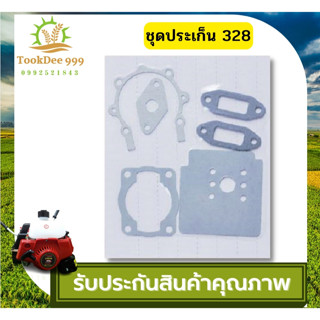 TookDee 999
0992521843

ชุดประเก็น 328

รับประกันสินค้าคุณภาพ